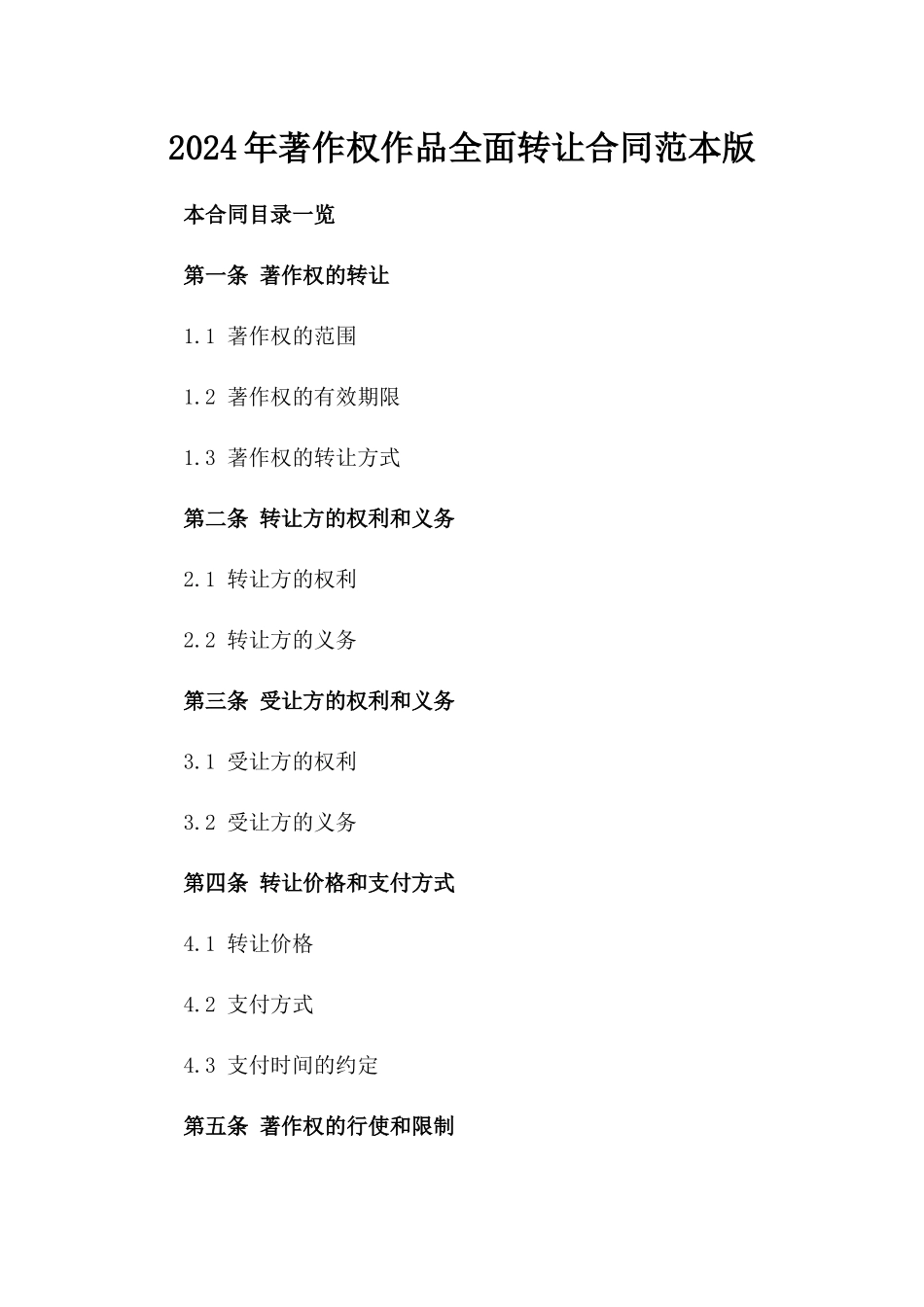 2024年著作权作品全面转让合同范本版

本合同目录一览

第一条 著作权的转让

1.1 著作权的范围

1.2 著作权的有效期限

1.3 著作权的转让方式

第二条 转让方的权利和义务

2.1 转让方的权利

2.2 转让方的义务

第三条 受让方的权利和义务

3.1 受让方的权利

3.2 受让方的义务

第四条 转让价格和支付方式

4.1 转让价格

4.2 支付方式

4.3 支付时间的约定

第五条 著作权的行使和限制